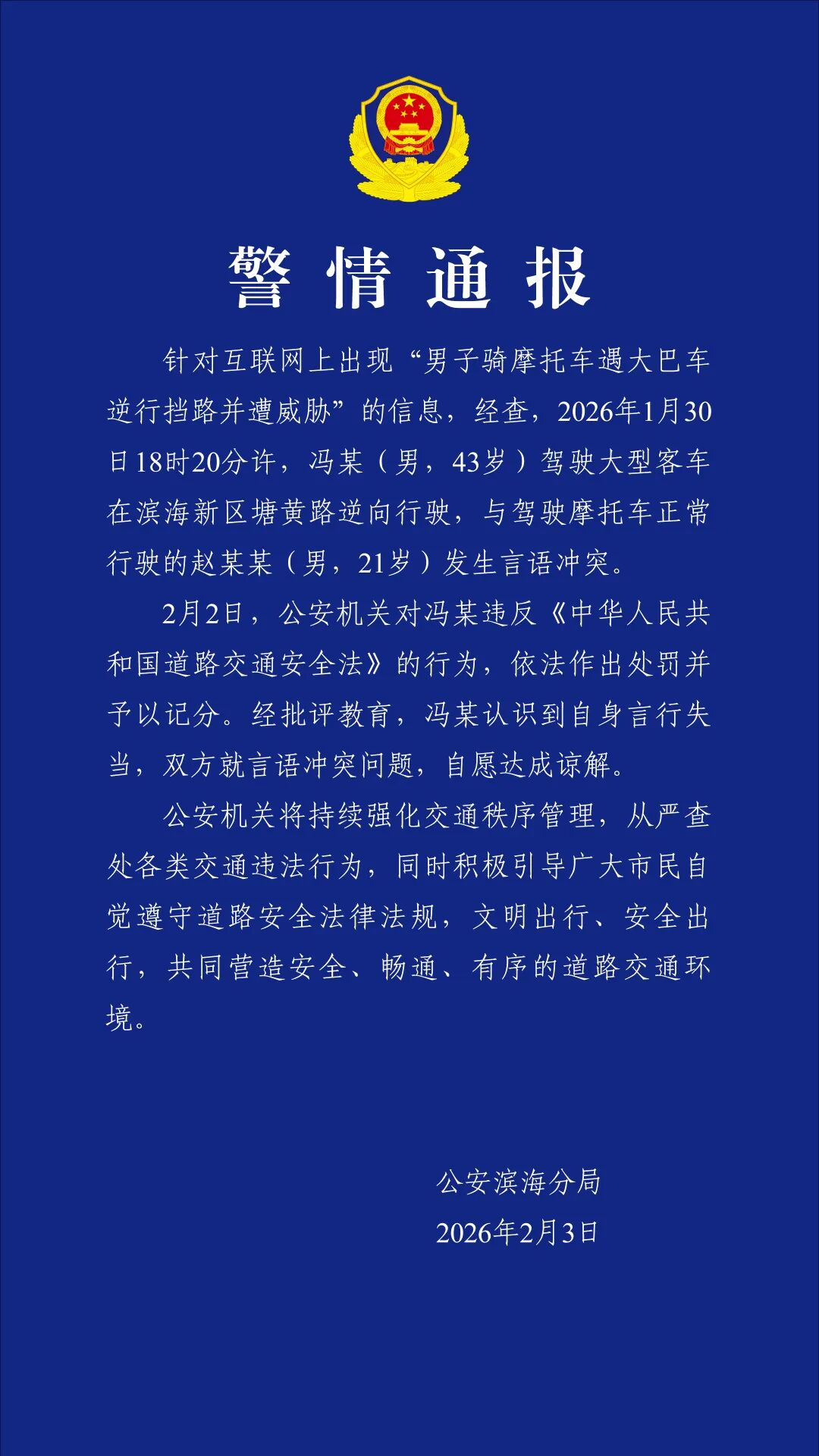 警情通报

针对互联网上出现“男子骑摩托车遇大巴车逆行挡路并遭威胁”的信息，经查，2026年1月30日18时20分许，冯某（男，43岁）驾驶大型客车在滨海新区塘黄路逆向行驶，与驾驶摩托车正常行驶的赵某某（男，21岁）发生言语冲突。

2月2日，公安机关对冯某违反《中华人民共和国道路交通安全法》的行为，依法作出处罚并予以记分。经批评教育，冯某认识到自身言行失当，双方就言语冲突问题，自愿达成谅解。

公安机关将持续强化交通秩序管理，从严查处各类交通违法行为，同时积极引导广大市民自觉遵守道路安全法律法规，文明出行、安全出行，共同营造安全、畅通、有序的道路交通环境。

公安滨海分局
2026年2月3日